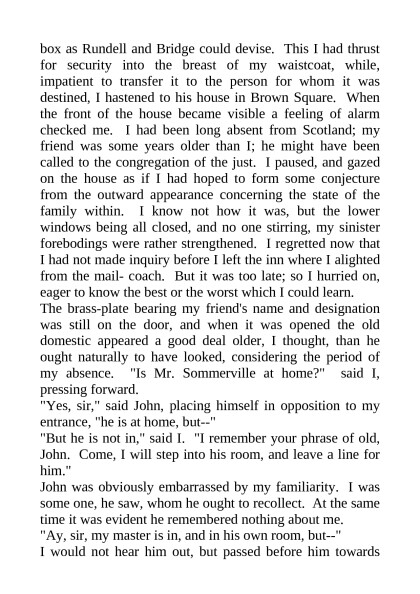 box as Rundell and Bridge could devise. This I had thrust for security into the breast of my waistcoat, while, impatient to transfer it to the person for whom it was destined, I hastened to his house in Brown Square. When the front of the house became visible a feeling of alarm checked me. I had been long absent from Scotland; my friend was some years older than I; he might have been called to the congregation of the just. I paused, and gazed on the house as if I had hoped to form some conjecture from the outward appearance concerning the state of the family within. I know not how it was, but the lower windows being all closed, and no one stirring, my sinister forebodings were rather strengthened. I regretted now that I had not made inquiry before I left the inn where I alighted from the mail- coach. But it was too late; so I hurried on, eager to know the best or the worst which I could learn.
The brass-plate bearing my friend's name and designation was still on the door, and when it was opened the old domestic appeared a good deal older, I thought, than he ought naturally to have looked, considering the period of my absence. "Is Mr. Sommerville at home?" said I, pressing forward.
"Yes, sir," said John, placing himself in opposition to my entrance, "he is at home, but--"
"But he is not in," said I. "I remember your phrase of old, John. Come, I will step into his room, and leave a line for him."
John was obviously embarrassed by my familiarity. I was some one, he saw, whom he ought to recollect. At the same time it was evident he remembered nothing about me.
"Ay, sir, my master is in, and in his own room, but--"
I would not hear him out, but passed before him towards